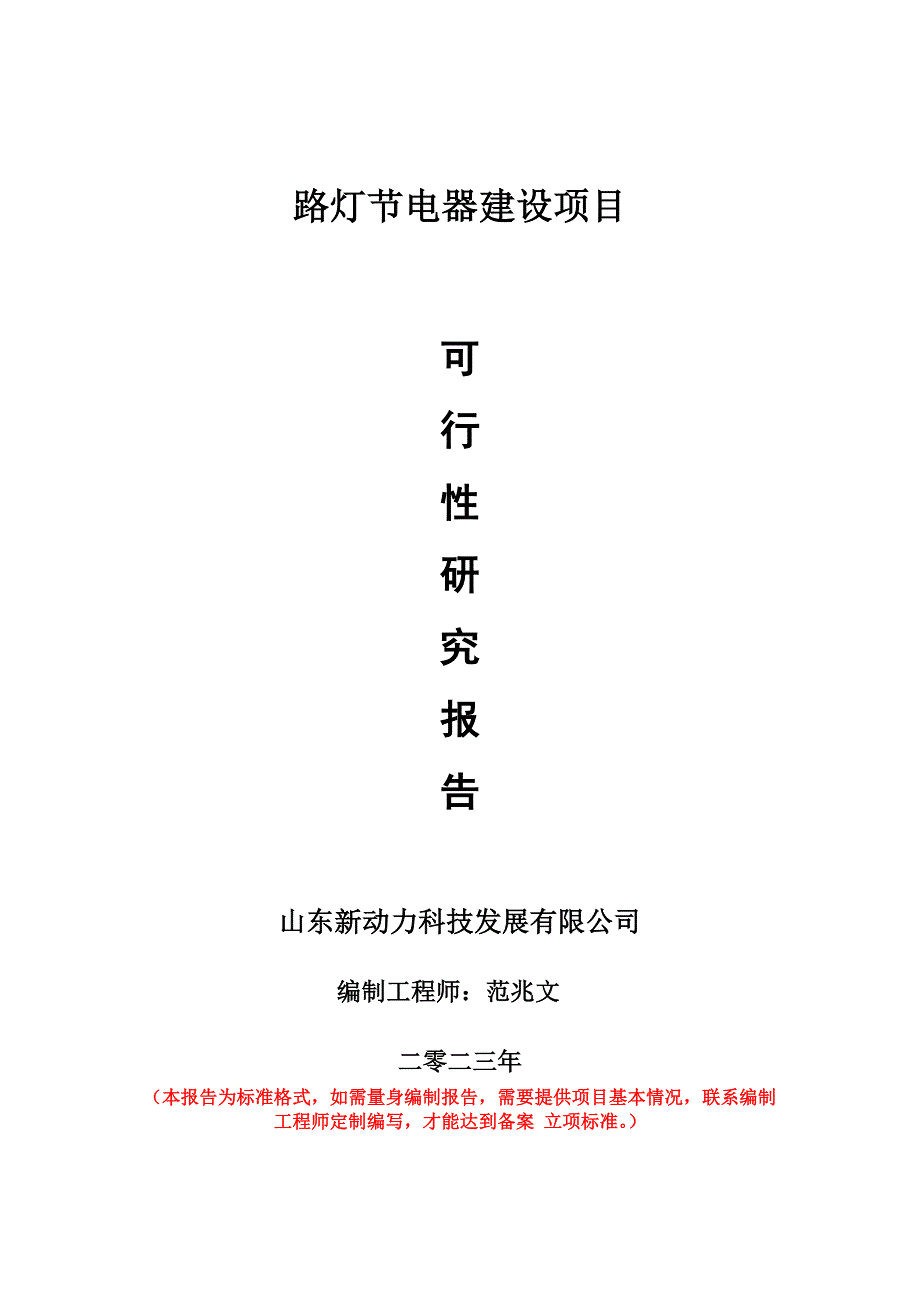 路灯节电器建设项目

可
行
性
研
究
报
告

山东新动力科技发展有限公司

编制工程师：范兆文

二零二三年

（本报告为标准格式，如需量身编制报告，需要提供项目基本情况，联系编制工程师定制编写，才能达到备案 立项标准。）